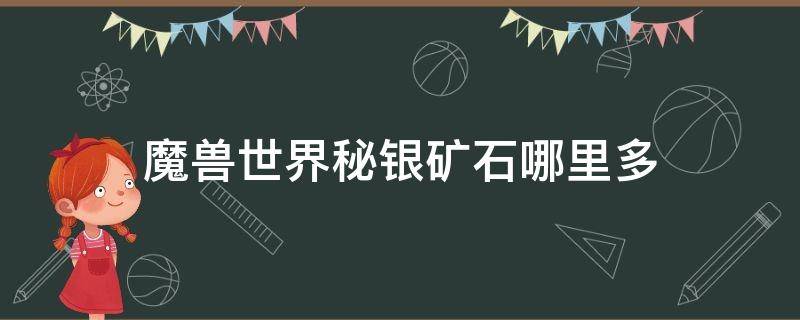 魔兽世界秘银矿石哪里多